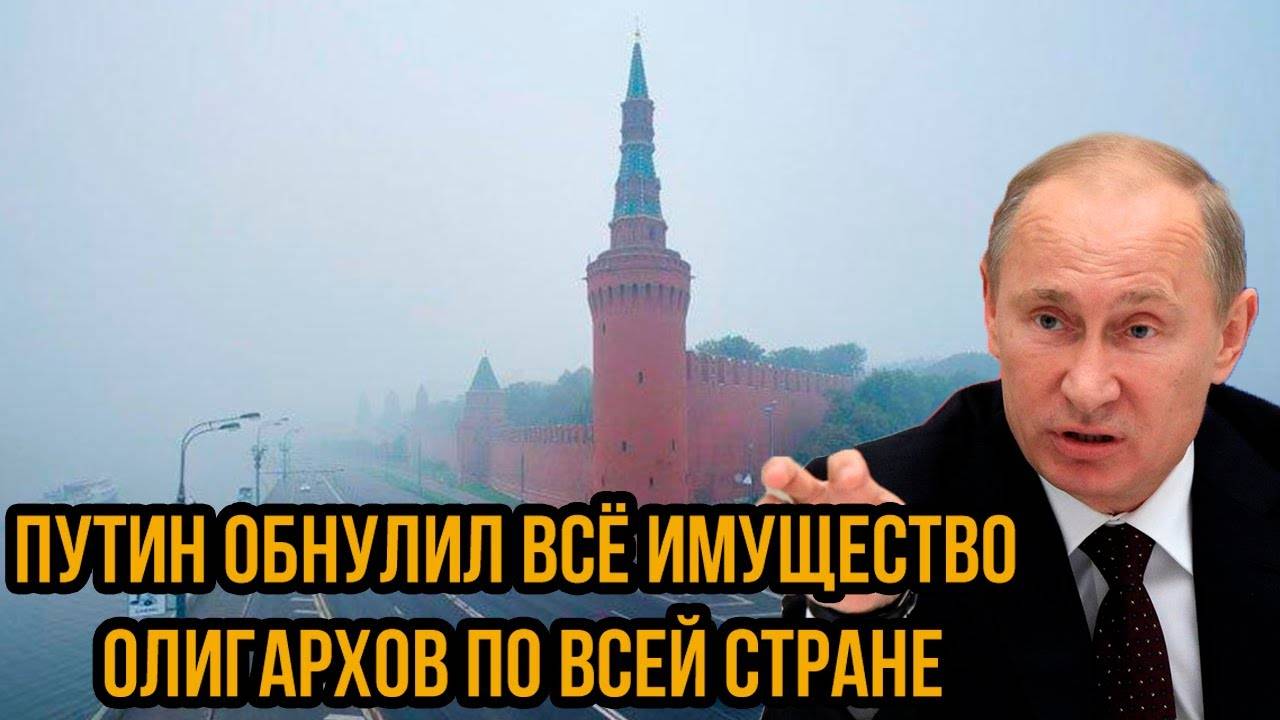 ПУТИН ОБНУЛИЛ ВСЁ ИМУЩЕСТВО ОЛИГАРХОВ ПО ВСЕЙ СТРАНЕ